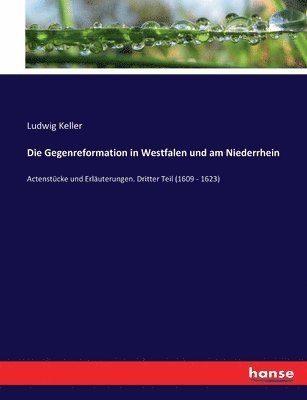 Ludwig Keller

Die Gegenreformation in Westfalen und am Niederrhein

Actenstücke und Erläuterungen. Dritter Teil (1609 - 1623)

hanse